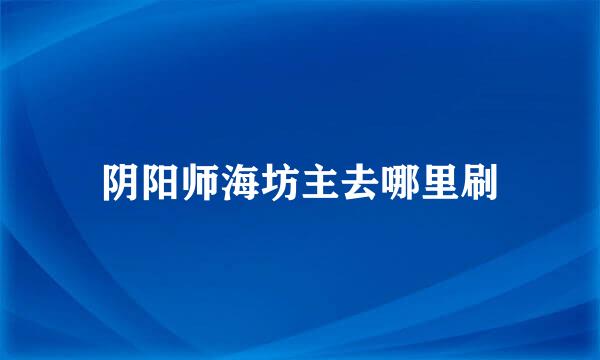 阴阳师海坊主去哪里刷